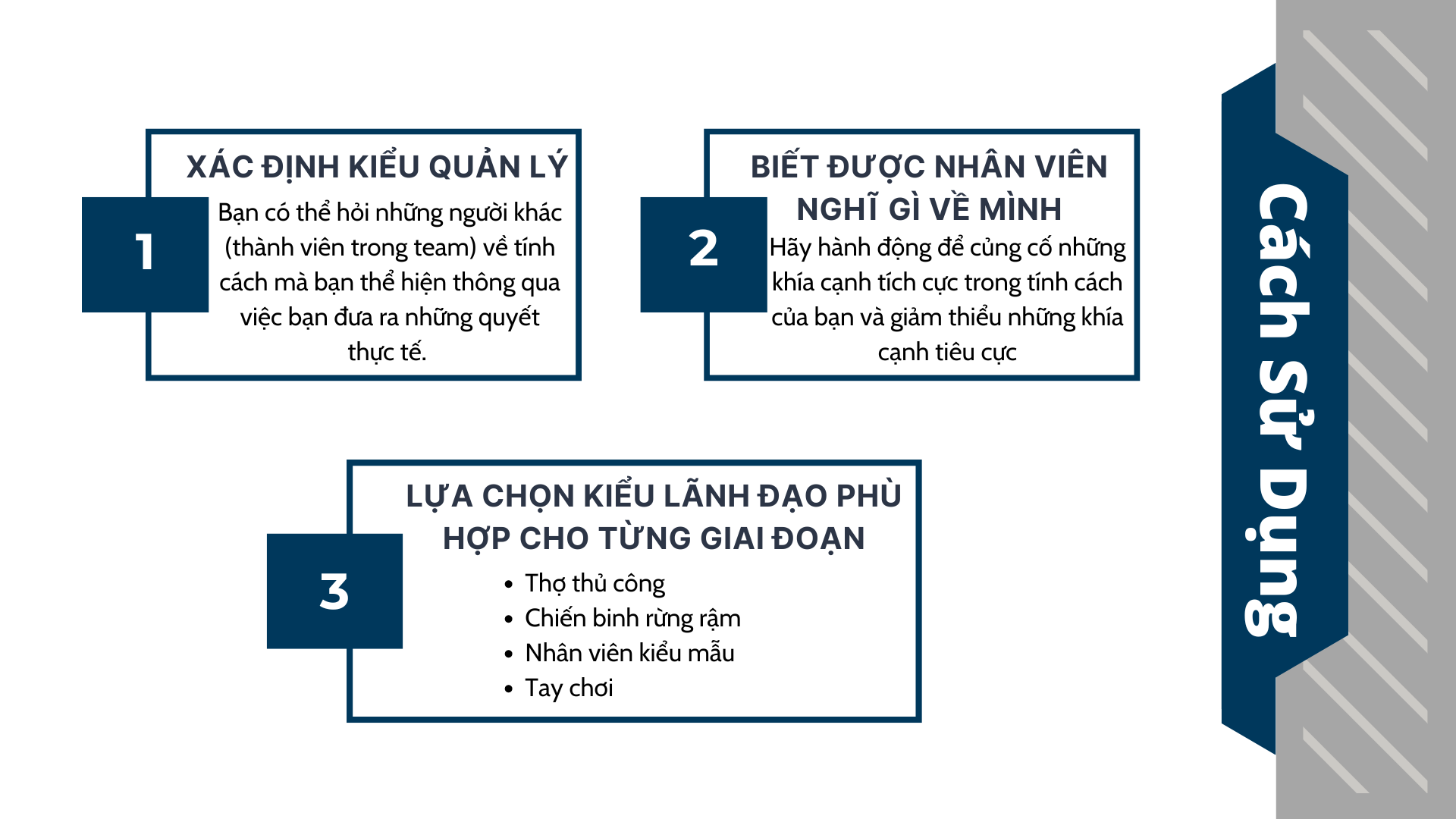 1

XÁC ĐỊNH KIỂU QUẢN LÝ

Bạn có thể hỏi những người khác (thành viên trong team) về tính cách mà bạn thể hiện thông qua việc bạn đưa ra những quyết thực tế.

2

BIẾT ĐƯỢC NHÂN VIÊN NGHĨ GÌ VỀ MÌNH

Hãy hành động để củng cố những khía cạnh tích cực trong tính cách của bạn và giảm thiểu những khía cạnh tiêu cực

3

LỰA CHỌN KIỂU LÃNH ĐẠO PHÙ HỢP CHO TỪNG GIAI ĐOẠN

• Thợ thủ công
• Chiến binh rừng rậm
• Nhân viên kiểu mẫu
• Tay chơi

Cách Sử Dụng